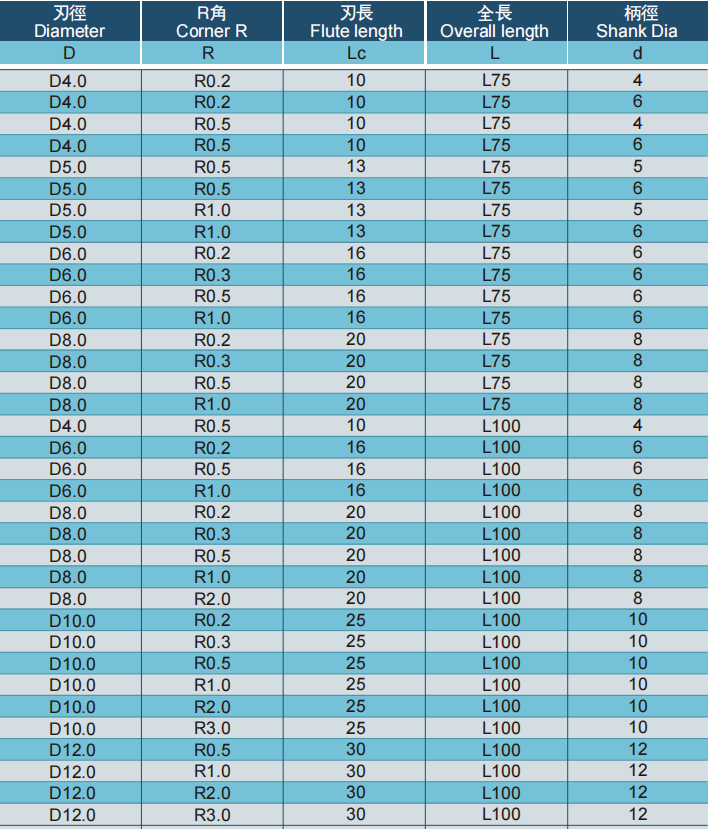 | 刃徑 Diameter | R角 Corner R | 刃長 Flute length | 全長 Overall length | 柄徑 Shank Dia |
|---|---|---|---|---|
| D | R | Lc | L | d |
| D4.0 | R0.2 | 10 | L75 | 4 |
| D4.0 | R0.2 | 10 | L75 | 6 |
| D4.0 | R0.5 | 10 | L75 | 4 |
| D4.0 | R0.5 | 10 | L75 | 6 |
| D5.0 | R0.5 | 13 | L75 | 5 |
| D5.0 | R0.5 | 13 | L75 | 6 |
| D5.0 | R1.0 | 13 | L75 | 5 |
| D5.0 | R1.0 | 13 | L75 | 6 |
| D6.0 | R0.2 | 16 | L75 | 6 |
| D6.0 | R0.3 | 16 | L75 | 6 |
| D6.0 | R0.5 | 16 | L75 | 6 |
| D6.0 | R1.0 | 16 | L75 | 6 |
| D8.0 | R0.2 | 20 | L75 | 8 |
| D8.0 | R0.3 | 20 | L75 | 8 |
| D8.0 | R0.5 | 20 | L75 | 8 |
| D8.0 | R1.0 | 20 | L75 | 8 |
| D4.0 | R0.5 | 10 | L100 | 4 |
| D6.0 | R0.2 | 16 | L100 | 6 |
| D6.0 | R0.5 | 16 | L100 | 6 |
| D6.0 | R1.0 | 16 | L100 | 6 |
| D8.0 | R0.2 | 20 | L100 | 8 |
| D8.0 | R0.3 | 20 | L100 | 8 |
| D8.0 | R0.5 | 20 | L100 | 8 |
| D8.0 | R1.0 | 20 | L100 | 8 |
| D8.0 | R2.0 | 20 | L100 | 8 |
| D10.0 | R0.2 | 25 | L100 | 10 |
| D10.0 | R0.3 | 25 | L100 | 10 |
| D10.0 | R0.5 | 25 | L100 | 10 |
| D10.0 | R1.0 | 25 | L100 | 10 |
| D10.0 | R2.0 | 25 | L100 | 10 |
| D10.0 | R3.0 | 25 | L100 | 10 |
| D12.0 | R0.5 | 30 | L100 | 12 |
| D12.0 | R1.0 | 30 | L100 | 12 |
| D12.0 | R2.0 | 30 | L100 | 12 |
| D12.0 | R3.0 | 30 | L100 | 12 |